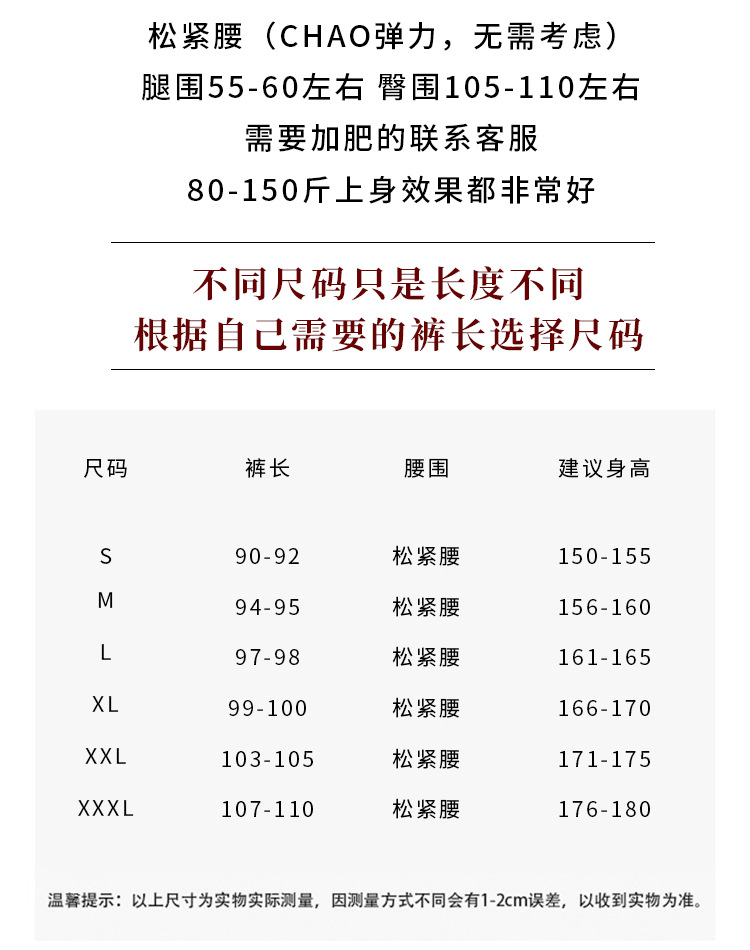 松紧腰（CHAO弹力，无需考虑）
腿围55-60左右 臀围105-110左右
需要加肥的联系客服
80-150斤上身效果都非常好

不同尺码只是长度不同
根据自己需要的裤长选择尺码

| 尺码 | 裤长 | 腰围 | 建议身高 |
|---|---|---|---|
| S | 90-92 | 松紧腰 | 150-155 |
| M | 94-95 | 松紧腰 | 156-160 |
| L | 97-98 | 松紧腰 | 161-165 |
| XL | 99-100 | 松紧腰 | 166-170 |
| XXL | 103-105 | 松紧腰 | 171-175 |
| XXXL | 107-110 | 松紧腰 | 176-180 |

温馨提示：以上尺寸为实物实际测量，因测量方式不同会有1-2cm误差，以收到实物为准。